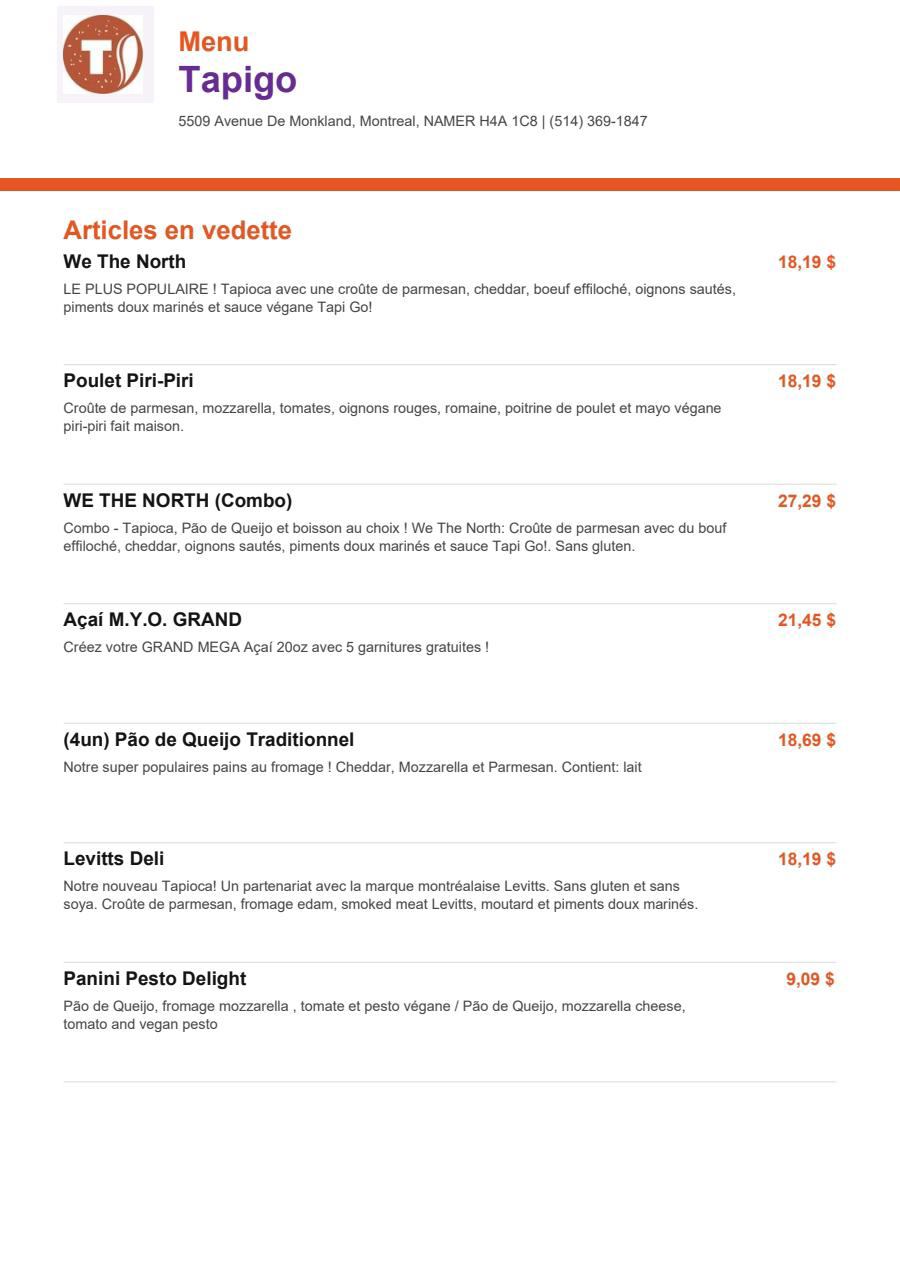 Menu
Tapigo
5509 Avenue De Monkland, Montreal, NAMER H4A 1C8 | (514) 369-1847

Articles en vedette

We The North
18,19 $
LE PLUS POPULAIRE ! Tapioca avec une croûte de parmesan, cheddar, boeuf effiloché, oignons sautés, piments doux marinés et sauce végane Tapi Go!

Poulet Piri-Piri
18,19 $
Croûte de parmesan, mozzarella, tomates, oignons rouges, romaine, poitrine de poulet et mayo végane piri-piri fait maison.

WE THE NORTH (Combo)
27,29 $
Combo - Tapioca, Pão de Queijo et boisson au choix ! We The North: Croûte de parmesan avec du bouf effiloché, cheddar, oignons sautés, piments doux marinés et sauce Tapi Go!. Sans gluten.

Açaí M.Y.O. GRAND
21,45 $
Créez votre GRAND MEGA Açaí 20oz avec 5 garnitures gratuites !

(4un) Pão de Queijo Traditionnel
18,69 $
Notre super populaires pains au fromage ! Cheddar, Mozzarella et Parmesan. Contient: lait

Levitts Deli
18,19 $
Notre nouveau Tapioca! Un partenariat avec la marque montréalaise Levitts. Sans gluten et sans soya. Croûte de parmesan, fromage edam, smoked meat Levitts, moutard et piments doux marinés.

Panini Pesto Delight
9,09 $
Pão de Queijo, fromage mozzarella , tomate et pesto végane / Pão de Queijo, mozzarella cheese, tomato and vegan pesto